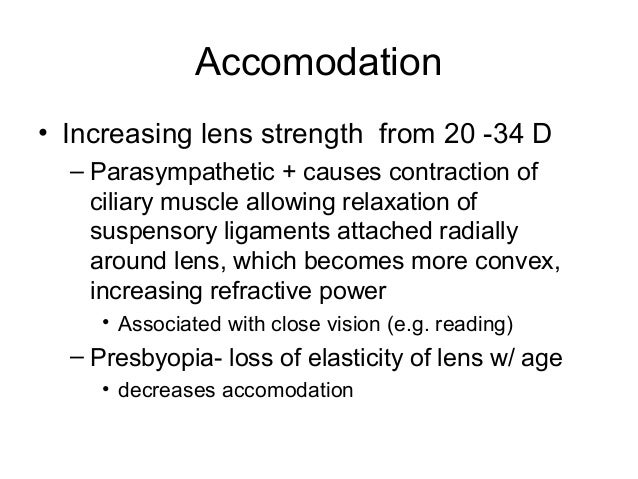 Accomodation

• Increasing lens strength from 20 -34 D

– Parasympathetic + causes contraction of ciliary muscle allowing relaxation of suspensory ligaments attached radially around lens, which becomes more convex, increasing refractive power

• Associated with close vision (e.g. reading)

– Presbyopia- loss of elasticity of lens w/ age

• decreases accomodation